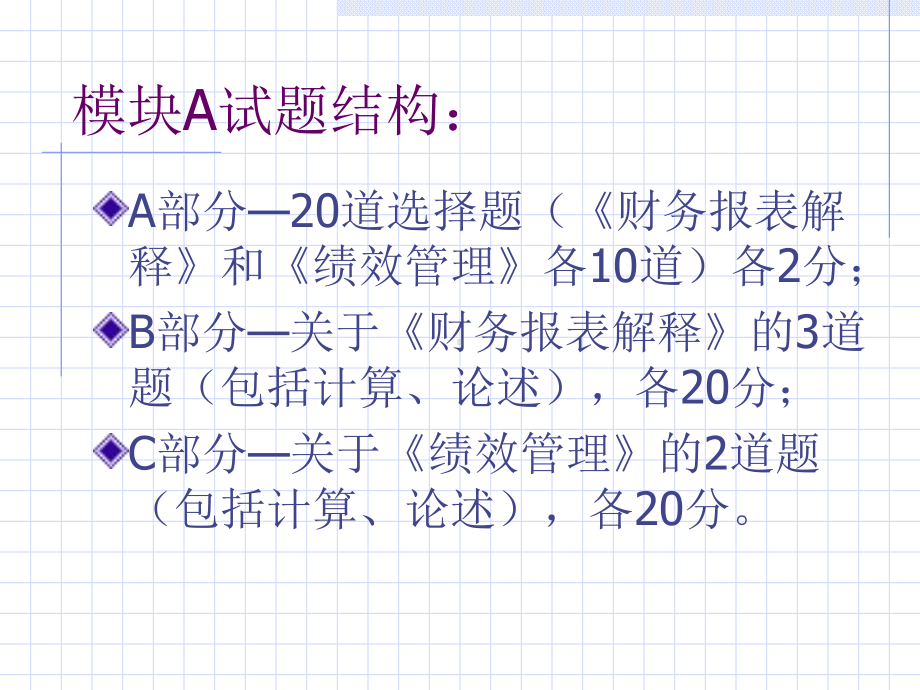 模块A试题结构：

A部分—20道选择题（《财务报表解释》和《绩效管理》各10道）各2分；

B部分—关于《财务报表解释》的3道题（包括计算、论述），各20分；

C部分—关于《绩效管理》的2道题（包括计算、论述），各20分。